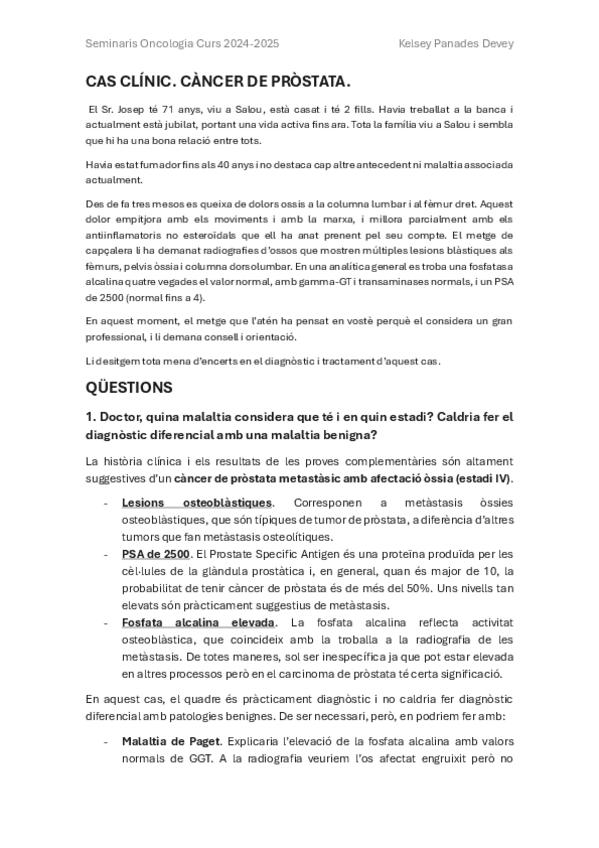 Seminaris Oncologia Curs 2024-2025 Kelsey Panades Devey

CAS CLÍNIC. CÀNCER DE PRÒSTATA.

El Sr. Josep té 71 anys, viu a Salou, està casat i té 2 fills. Havia treballat a la banca i actualment està jubilat, portant una vida activa fins ara. Tota la família viu a Salou i sembla que hi ha una bona relació entre tots.

Havia estat fumador fins als 40 anys i no destaca cap altre antecedent ni malaltia associada actualment.

Des de fa tres mesos es queixa de dolors ossis a la columna lumbar i al fèmur dret. Aquest dolor empitjora amb els moviments i amb la marxa, i millora parcialment amb els antiinflamatoris no esteroïdals que ell ha anat prenent pel seu compte. El metge de capçalera li ha demanat radiografies d'ossos que mostren múltiples lesions blàstiques als fèmurs, pelvis òssia i columna dorsolumbar. En una analítica general es troba una fosfatasa alcalina quatre vegades el valor normal, amb gamma-GT i transaminases normals, i un PSA de 2500 (normal fins a 4).

En aquest moment, el metge que l'atén ha pensat en vostè perquè el considera un gran professional, i li demana consell i orientació.

Li desitgem tota mena d'encerts en el diagnòstic i tractament d'aquest cas.

QÜESTIONS

1. Doctor, quina malaltia considera que té i en quin estadi? Caldria fer el diagnòstic diferencial amb una malaltia benigna?

La història clínica i els resultats de les proves complementàries són altament suggestives d'un càncer de pròstata metastàsic amb afectació òssia (estadi IV).

- Lesions osteoblàstiques. Corresponen a metàstasis òssies osteoblàstiques, que són típiques de tumor de pròstata, a diferència d'altres tumors que fan metàstasis osteolítiques.
- PSA de 2500. El Prostate Specific Antigen és una proteïna produïda per les cèl·lules de la glàndula prostàtica i, en general, quan és major de 10, la probabilitat de tenir càncer de pròstata és de més del 50%. Uns nivells tan elevats són pràcticament suggestius de metàstasis.
- Fosfata alcalina elevada. La fosfata alcalina reflecta activitat osteoblàstica, que coincideix amb la troballa a la radiografia de les metàstasis. De totes maneres, sol ser inespecífica ja que pot estar elevada en altres processos però en el carcinoma de pròstata té certa significació.

En aquest cas, el quadre és pràcticament diagnòstic i no caldria fer diagnòstic diferencial amb patologies benignes. De ser necessari, però, en podriem fer amb:

- Malaltia de Paget. Explicaria l'elevació de la fosfata alcalina amb valors normals de GGT. A la radiografia veuriem l'os afectat engruixit però no